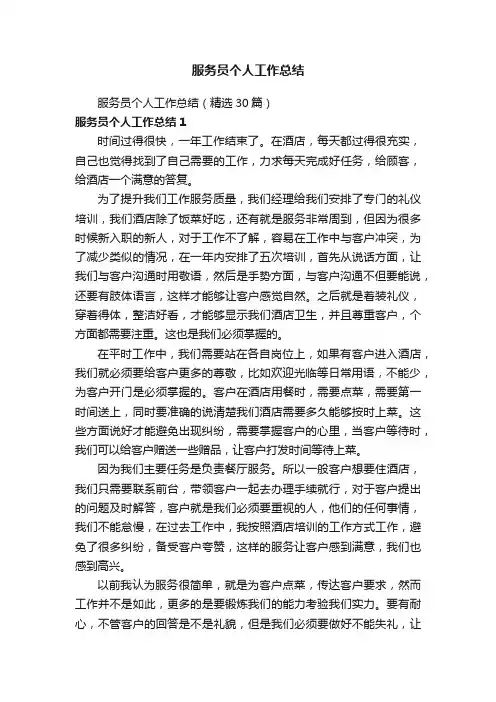 服务员个人工作总结

服务员个人工作总结（精选30篇）

服务员个人工作总结1

时间过得很快，一年工作结束了。在酒店，每天都过得很充实，自己也觉得找到了自己需要的工作，力求每天完成好任务，给顾客，给酒店一个满意的答复。

为了提升我们工作服务质量，我们经理给我们安排了专门的礼仪培训，我们酒店除了饭菜好吃，还有就是服务非常周到，但因为很多时候新入职的新人，对于工作不了解，容易在工作中与客户冲突，为了减少类似的情况，在一年内安排了五次培训，首先从说话方面，让我们与客户沟通时用敬语，然后是手势方面，与客户沟通不但要能说，还要有肢体语言，这样才能够让客户感觉自然。之后就是着装礼仪，穿着得体，整洁好看，才能够显示我们酒店卫生，并且尊重客户，个方面都需要注重。这也是我们必须掌握的。

在平时工作中，我们需要站在各自岗位上，如果有客户进入酒店，我们就必须要给客户更多的尊敬，比如欢迎光临等日常用语，不能少，为客户开门是必须掌握的。客户在酒店用餐时，需要点菜，需要第一时间送上，同时要准确的说清楚我们酒店需要多久能够按时上菜。这些方面说好才能避免出现纠纷，需要掌握客户的心里，当客户等待时，我们可以给客户赠送一些赠品，让客户打发时间等待上菜。

因为我们主要任务是负责餐厅服务。所以一般客户想要住酒店，我们只需要联系前台，带领客户一起去办理手续就行，对于客户提出的问题及时解答，客户就是我们必须要重视的人，他们的任何事情，我们不能怠慢，在过去工作中，我按照酒店培训的工作方式工作，避免了很多纠纷，备受客户夸赞，这样的服务让客户感到满意，我们也感到高兴。

以前我认为服务很简单，就是为客户点菜，传达客户要求，然而工作并不是如此，更多的是要锻炼我们的能力考验我们实力。要有耐心，不管客户的回答是不是礼貌，但是我们必须要做好不能失礼，让